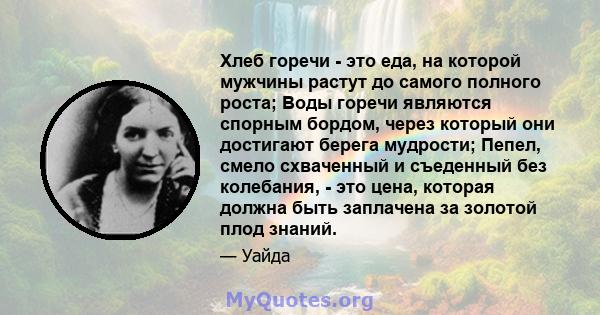 Хлеб горечи - это еда, на которой мужчины растут до самого полного роста; Воды горечи являются спорным бордом, через который они достигают берега мудрости; Пепел, смело схваченный и съеденный без колебания, - это цена, которая должна быть заплачена за золотой плод знаний.

— Уайда

MyQuotes.org